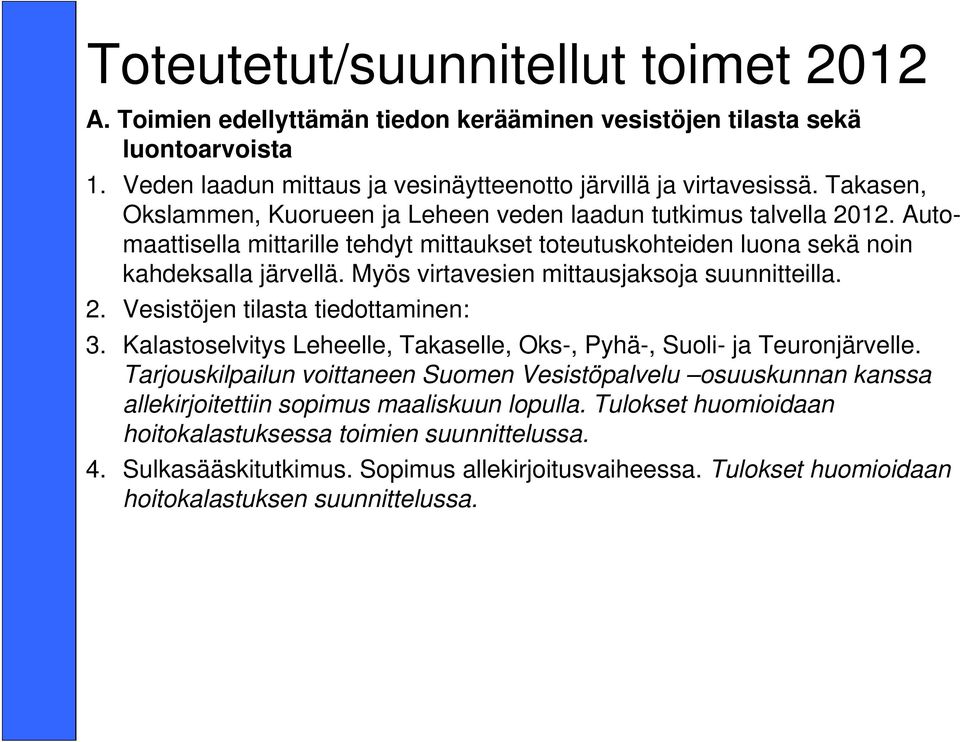 Toteutetut/suunnitellut toimet 2012

A. Toimien edellyttämän tiedon kerääminen vesistöjen tilasta sekä luontoarvoista

1. Veden laadun mittaus ja vesinäytteenotto järvillä ja virtavesissä. Takasen, Okslammen, Kuorueen ja Leheen veden laadun tutkimus talvella 2012. Automaattisella mittarille tehdyt mittaukset toteutuskohteiden luona sekä noin kahdeksalla järvellä. Myös virtavesien mittausjaksoja suunnitteilla.

2. Vesistöjen tilasta tiedottaminen:

3. Kalastoselvitys Leheelle, Takaselle, Oks-, Pyhä-, Suoli- ja Teuronjärvelle. Tarjouskilpailun voittaneen Suomen Vesistöpalvelu –osuuskunnan kanssa allekirjoitettiin sopimus maaliskuun lopulla. Tulokset huomioidaan hoitokalastuksessa toimien suunnittelussa.

4. Sulkasääskitutkimus. Sopimus allekirjoitusvaiheessa. Tulokset huomioidaan hoitokalastuksen suunnittelussa.